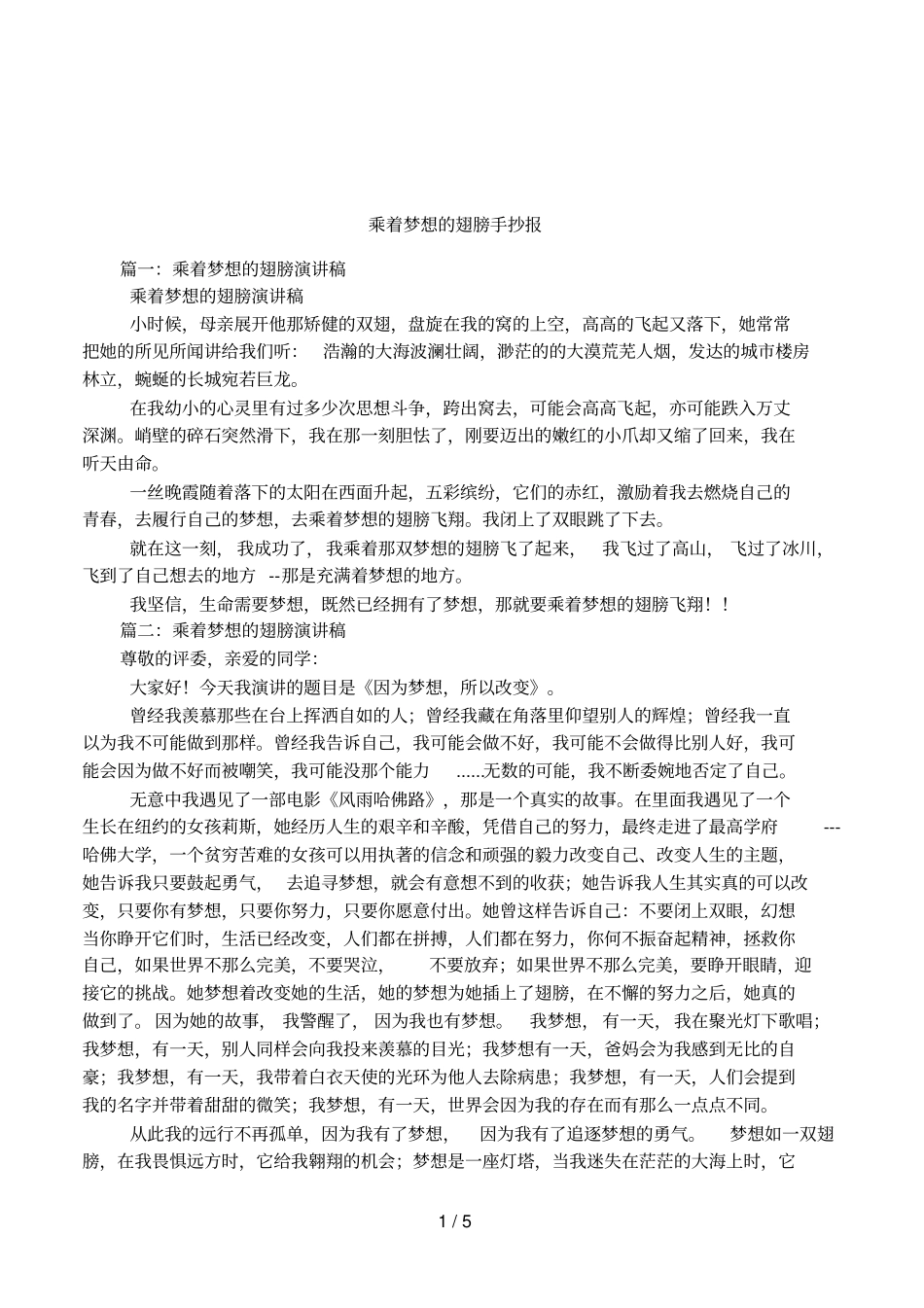 乘着梦想的翅膀手抄报

篇一：乘着梦想的翅膀演讲稿

乘着梦想的翅膀演讲稿

小时候，母亲展开他那矫健的双翅，盘旋在我的窝的上空，高高的飞起又落下，她常常把她的所见所闻讲给我们听： 浩瀚的大海波澜壮阔，渺茫的的大漠荒芜人烟，发达的城市楼房林立，蜿蜒的长城宛若巨龙。

在我幼小的心灵里有过多少次思想斗争，跨出窝去，可能会高高飞起，亦可能跌入万丈深渊。峭壁的碎石突然滑下，我在那一刻胆怯了，刚要迈出的嫩红的小爪却又缩了回来，我在听天由命。

一丝晚霞随着落下的太阳在西面升起，五彩缤纷，它们的赤红，激励着我去燃烧自己的青春，去履行自己的梦想，去乘着梦想的翅膀飞翔。我闭上了双眼跳了下去。

就在这一刻，我成功了，我乘着那双梦想的翅膀飞了起来， 我飞过了高山， 飞过了冰川，飞到了自己想去的地方 --那是充满着梦想的地方。

我坚信，生命需要梦想，既然已经拥有了梦想，那就要乘着梦想的翅膀飞翔！！

篇二：乘着梦想的翅膀演讲稿

尊敬的评委，亲爱的同学：

大家好！今天我演讲的题目是《因为梦想，所以改变》。

曾经我羡慕那些在台上挥洒自如的人；曾经我藏在角落里仰望别人的辉煌；曾经我一直以为我不可能做到那样。曾经我告诉自己，我可能会做不好，我可能不会做得比别人好，我可能会因为做不好而被嘲笑，我可能没那个能力 ......无数的可能，我不断委婉地否定了自己。

无意中我遇见了一部电影《风雨哈佛路》，那是一个真实的故事。在里面我遇见了一个生长在纽约的女孩莉斯，她经历人生的艰辛和辛酸，凭借自己的努力，最终走进了最高学府 ---哈佛大学，一个贫穷苦难的女孩可以用执著的信念和顽强的毅力改变自己、改变人生的主题，她告诉我只要鼓起勇气， 去追寻梦想，就会有意想不到的收获；她告诉我人生其实真的可以改变，只要你有梦想，只要你努力，只要你愿意付出。她曾这样告诉自己：不要闭上双眼，幻想当你睁开它们时，生活已经改变，人们都在拼搏，人们都在努力，你何不振奋起精神，拯救你自己，如果世界不那么完美，不要哭泣， 不要放弃；如果世界不那么完美，要睁开眼睛，迎接它的挑战。她梦想着改变她的生活，她的梦想为她插上了翅膀，在不懈的努力之后，她真的做到了。因为她的故事， 我警醒了， 因为我也有梦想。 我梦想， 有一天， 我在聚光灯下歌唱；我梦想，有一天，别人同样会向我投来羡慕的目光；我梦想有一天，爸妈会为我感到无比的自豪；我梦想，有一天，我带着白衣天使的光环为他人去除病患；我梦想，有一天，人们会提到我的名字并带着甜甜的微笑；我梦想，有一天，世界会因为我的存在而有那么一点点不同。

从此我的远行不再孤单，因为我有了梦想， 因为我有了追逐梦想的勇气。 梦想如一双翅膀，在我畏惧远方时，它给我翱翔的机会；梦想是一座灯塔，当我迷失在茫茫的大海上时，它

1 / 5